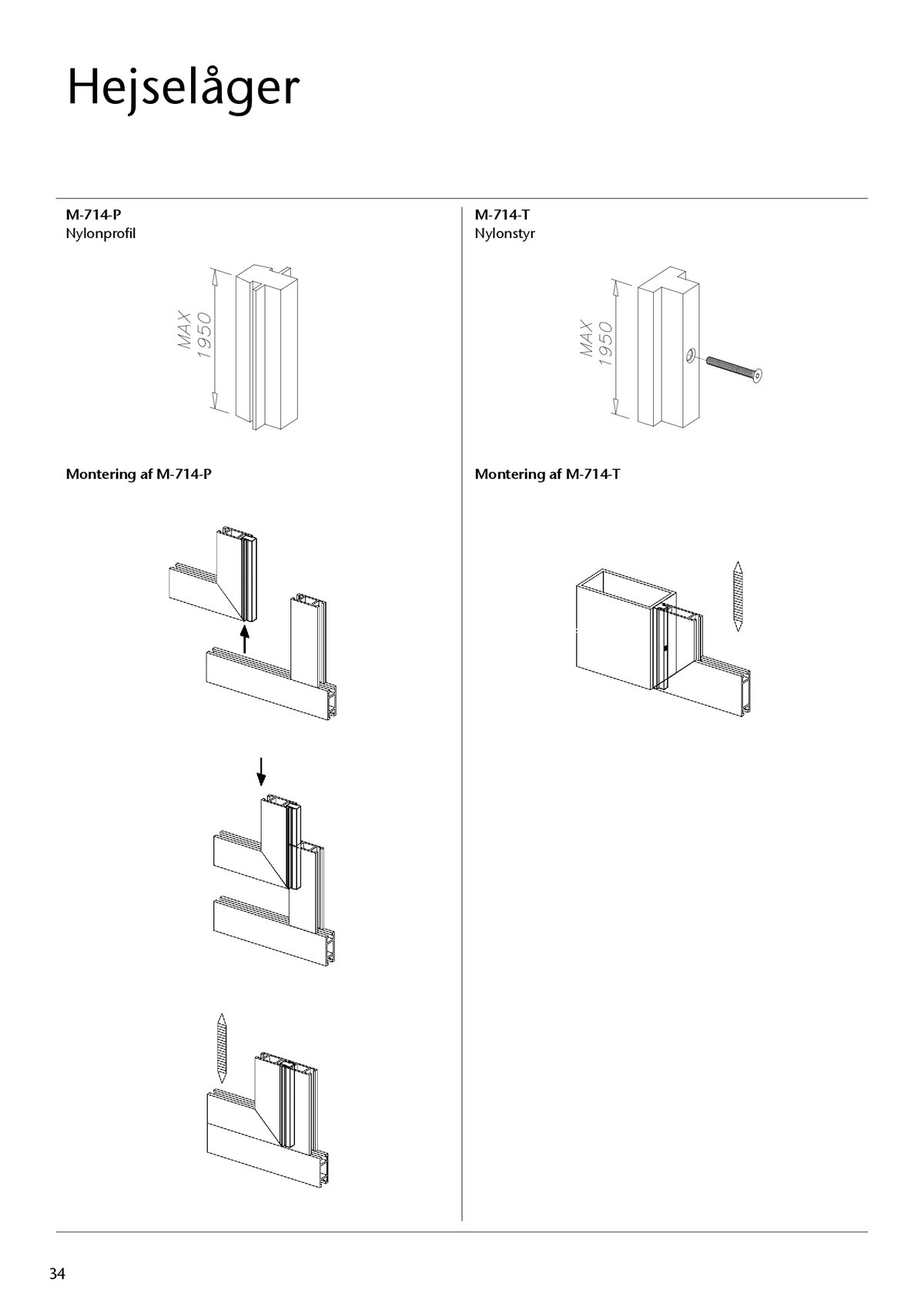 Hejselåger

M-714-P
Nylonprofil

MAX 1950

Montering af M-714-P

M-714-T
Nylonstyr

MAX 1950

Montering af M-714-T

34